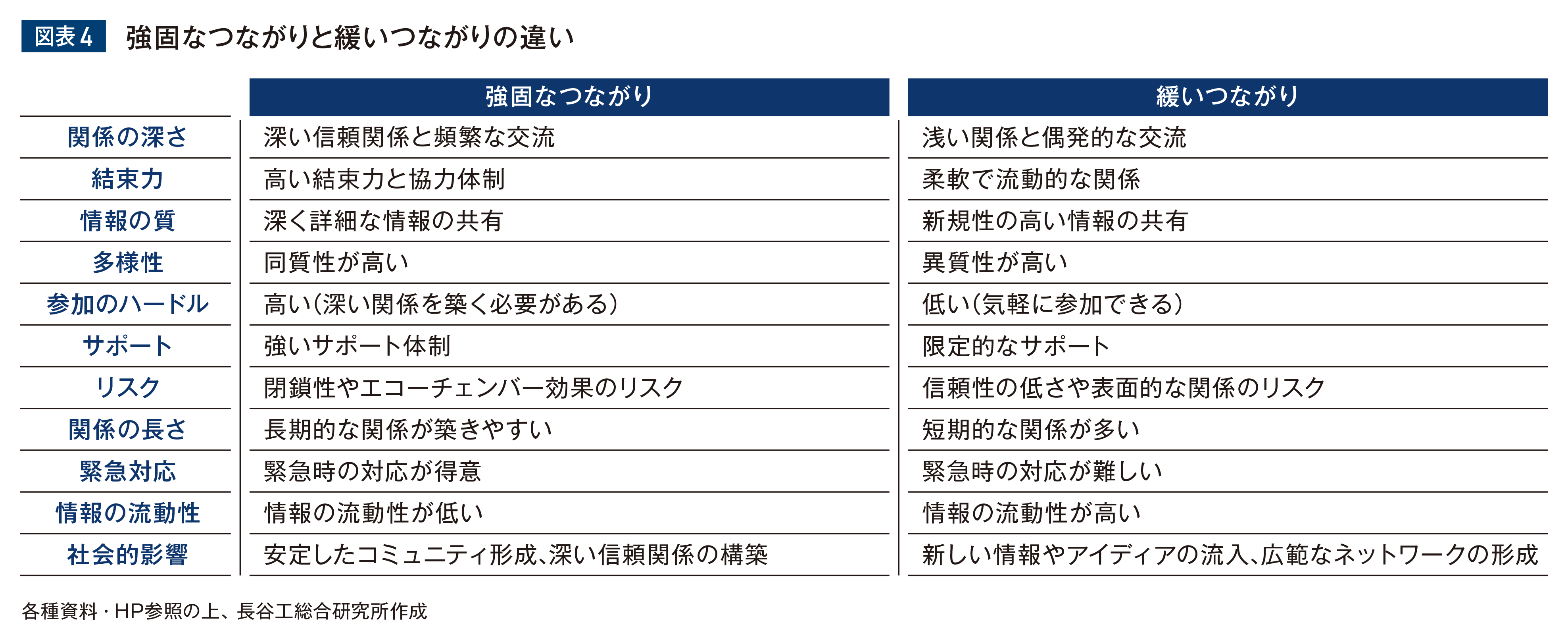 図表4　強固なつながりと緩いつながりの違い

| | 強固なつながり | 緩いつながり |
|---|---|---|
| 関係の深さ | 深い信頼関係と頻繁な交流 | 浅い関係と偶発的な交流 |
| 結束力 | 高い結束力と協力体制 | 柔軟で流動的な関係 |
| 情報の質 | 深く詳細な情報の共有 | 新規性の高い情報の共有 |
| 多様性 | 同質性が高い | 異質性が高い |
| 参加のハードル | 高い（深い関係を築く必要がある） | 低い（気軽に参加できる） |
| サポート | 強いサポート体制 | 限定的なサポート |
| リスク | 閉鎖性やエコーチェンバー効果のリスク | 信頼性の低さや表面的な関係のリスク |
| 関係の長さ | 長期的な関係が築きやすい | 短期的な関係が多い |
| 緊急対応 | 緊急時の対応が得意 | 緊急時の対応が難しい |
| 情報の流動性 | 情報の流動性が低い | 情報の流動性が高い |
| 社会的影響 | 安定したコミュニティ形成、深い信頼関係の構築 | 新しい情報やアイディアの流入、広範なネットワークの形成 |

各種資料・HP参照の上、長谷工総合研究所作成